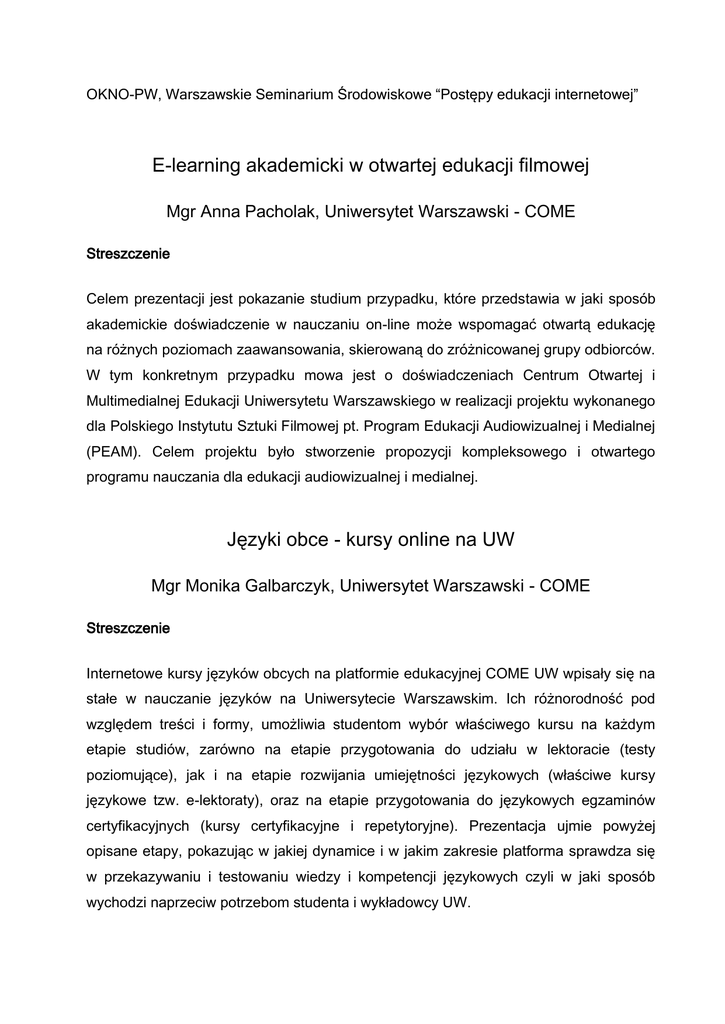 OKNO-PW, Warszawskie Seminarium Środowiskowe “Postępy edukacji internetowej”

E-learning akademicki w otwartej edukacji filmowej

Mgr Anna Pacholak, Uniwersytet Warszawski - COME

Streszczenie

Celem prezentacji jest pokazanie studium przypadku, które przedstawia w jaki sposób akademickie doświadczenie w nauczaniu on-line może wspomagać otwartą edukację na różnych poziomach zaawansowania, skierowaną do zróżnicowanej grupy odbiorców. W tym konkretnym przypadku mowa jest o doświadczeniach Centrum Otwartej i Multimedialnej Edukacji Uniwersytetu Warszawskiego w realizacji projektu wykonanego dla Polskiego Instytutu Sztuki Filmowej pt. Program Edukacji Audiowizualnej i Medialnej (PEAM). Celem projektu było stworzenie propozycji kompleksowego i otwartego programu nauczania dla edukacji audiowizualnej i medialnej.

Języki obce - kursy online na UW

Mgr Monika Galbarczyk, Uniwersytet Warszawski - COME

Streszczenie

Internetowe kursy języków obcych na platformie edukacyjnej COME UW wpisały się na stałe w nauczanie języków na Uniwersytecie Warszawskim. Ich różnorodność pod względem treści i formy, umożliwia studentom wybór właściwego kursu na każdym etapie studiów, zarówno na etapie przygotowania do udziału w lektoracie (testy poziomujące), jak i na etapie rozwijania umiejętności językowych (właściwe kursy językowe tzw. e-lektoraty), oraz na etapie przygotowania do językowych egzaminów certyfikacyjnych (kursy certyfikacyjne i repetytoryjne). Prezentacja ujmie powyżej opisane etapy, pokazując w jakiej dynamice i w jakim zakresie platforma sprawdza się w przekazywaniu i testowaniu wiedzy i kompetencji językowych czyli w jaki sposób wychodzi naprzeciw potrzebom studenta i wykładowcy UW.